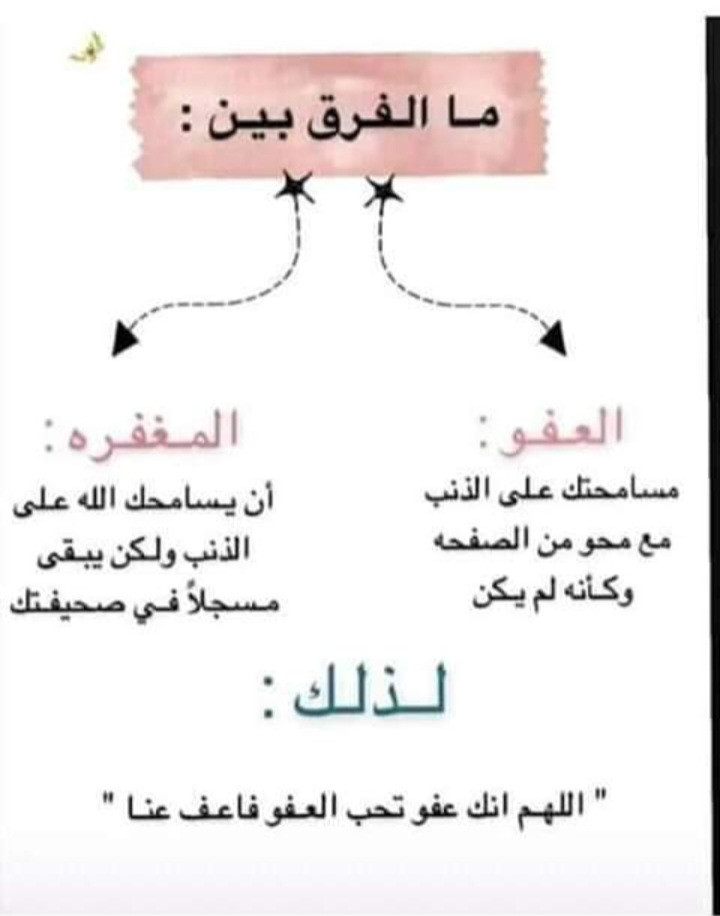 ما الفرق بين :

العفو :
مسامحتك على الذنب مع محو من الصفحه وكأنه لم يكن

المغفره :
أن يسامحك الله على الذنب ولكن يبقى مسجلاً في صحيفتك

لذلك :

" اللهم انك عفو تحب العفو فاعف عنا "